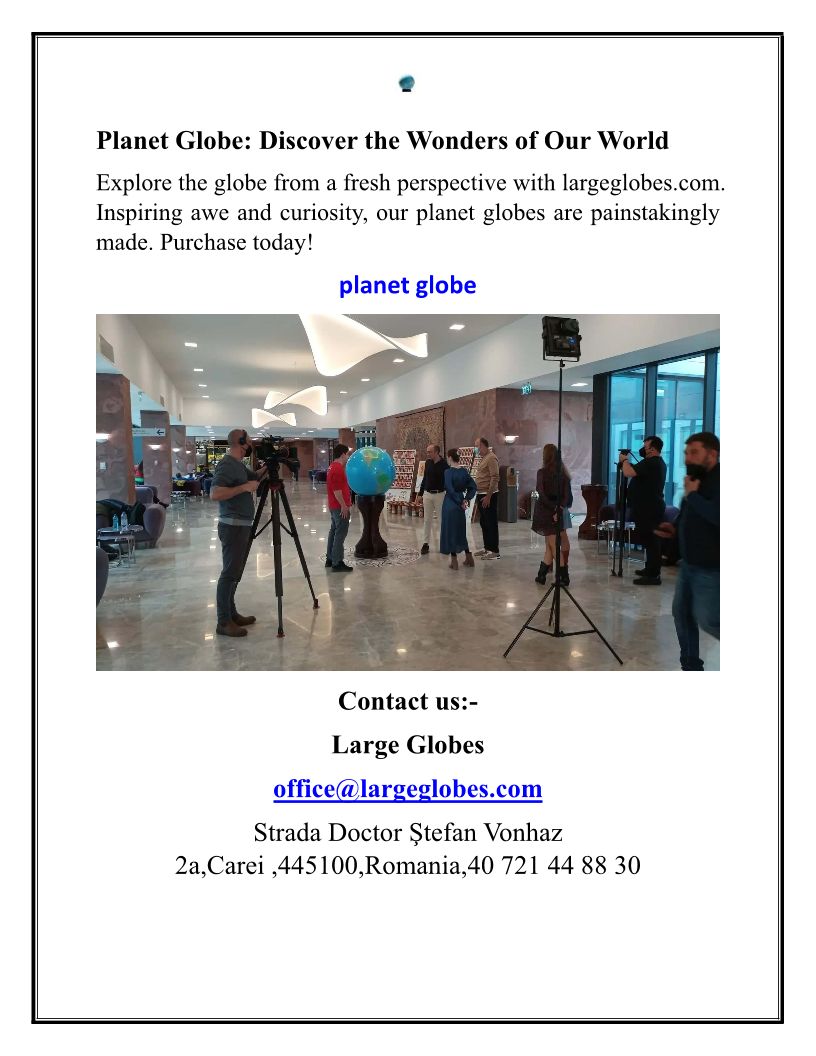 Planet Globe: Discover the Wonders of Our World

Explore the globe from a fresh perspective with largeglobes.com. Inspiring awe and curiosity, our planet globes are painstakingly made. Purchase today!

planet globe

Contact us:-

Large Globes

office@largeglobes.com

Strada Doctor Ştefan Vonhaz
2a,Carei ,445100,Romania,40 721 44 88 30